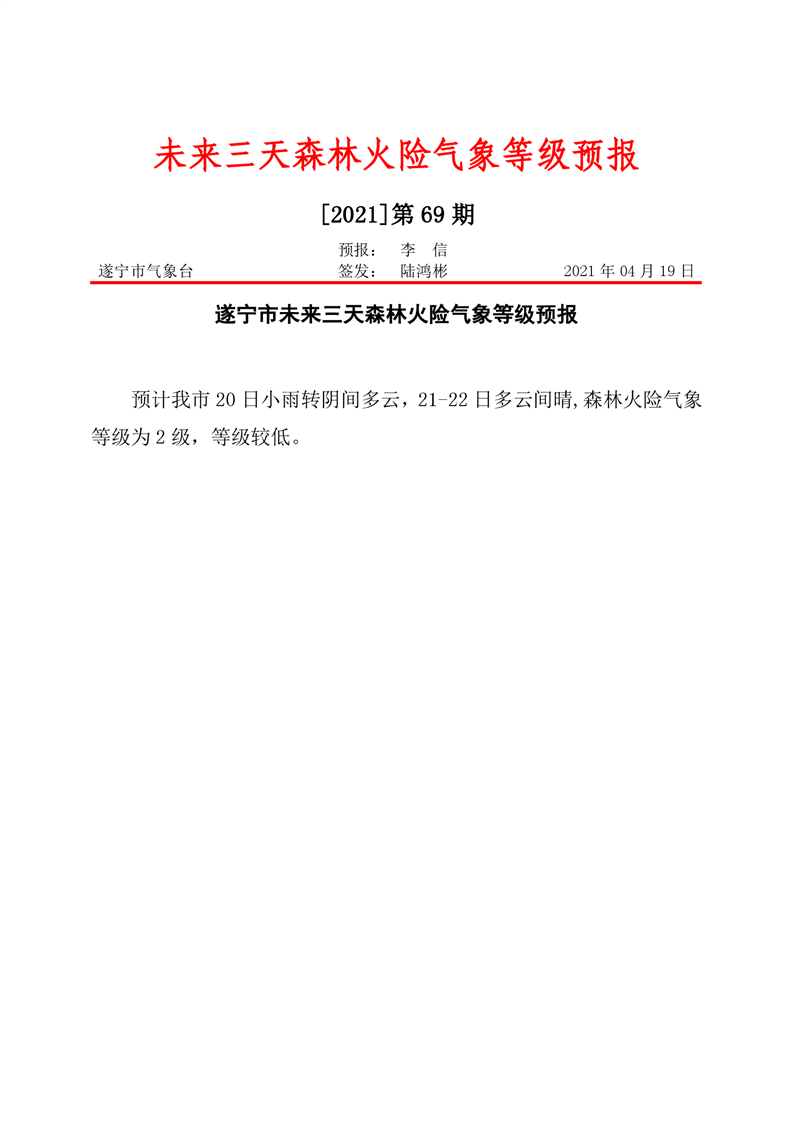 未来三天森林火险气象等级预报

[2021]第69期

预报： 李 信
遂宁市气象台 签发： 陆鸿彬 2021年04月19日

遂宁市未来三天森林火险气象等级预报

预计我市20日小雨转阴间多云，21-22日多云间晴,森林火险气象等级为2级，等级较低。